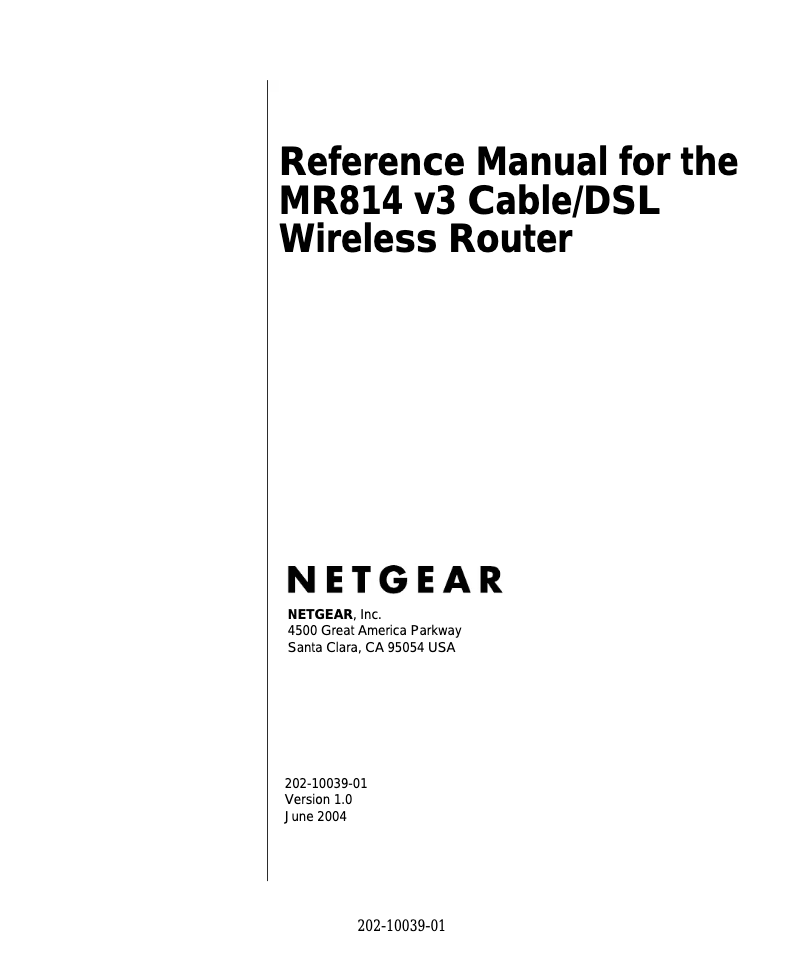 Reference Manual for the MR814 v3 Cable/DSL Wireless Router

NETGEAR

NETGEAR, Inc.
4500 Great America Parkway
Santa Clara, CA 95054 USA

202-10039-01
Version 1.0
June 2004

202-10039-01